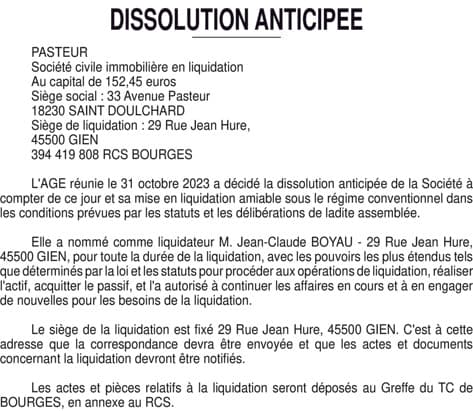 DISSOLUTION ANTICIPEE

PASTEUR
Société civile immobilière en liquidation
Au capital de 152,45 euros
Siège social : 33 Avenue Pasteur
18230 SAINT DOULCHARD
Siège de liquidation : 29 Rue Jean Hure,
45500 GIEN
394 419 808 RCS BOURGES

L'AGE réunie le 31 octobre 2023 a décidé la dissolution anticipée de la Société à compter de ce jour et sa mise en liquidation amiable sous le régime conventionnel dans les conditions prévues par les statuts et les délibérations de ladite assemblée.

Elle a nommé comme liquidateur M. Jean-Claude BOYAU - 29 Rue Jean Hure, 45500 GIEN, pour toute la durée de la liquidation, avec les pouvoirs les plus étendus tels que déterminés par la loi et les statuts pour procéder aux opérations de liquidation, réaliser l'actif, acquitter le passif, et l'a autorisé à continuer les affaires en cours et à en engager de nouvelles pour les besoins de la liquidation.

Le siège de la liquidation est fixé 29 Rue Jean Hure, 45500 GIEN. C'est à cette adresse que la correspondance devra être envoyée et que les actes et documents concernant la liquidation devront être notifiés.

Les actes et pièces relatifs à la liquidation seront déposés au Greffe du TC de BOURGES, en annexe au RCS.